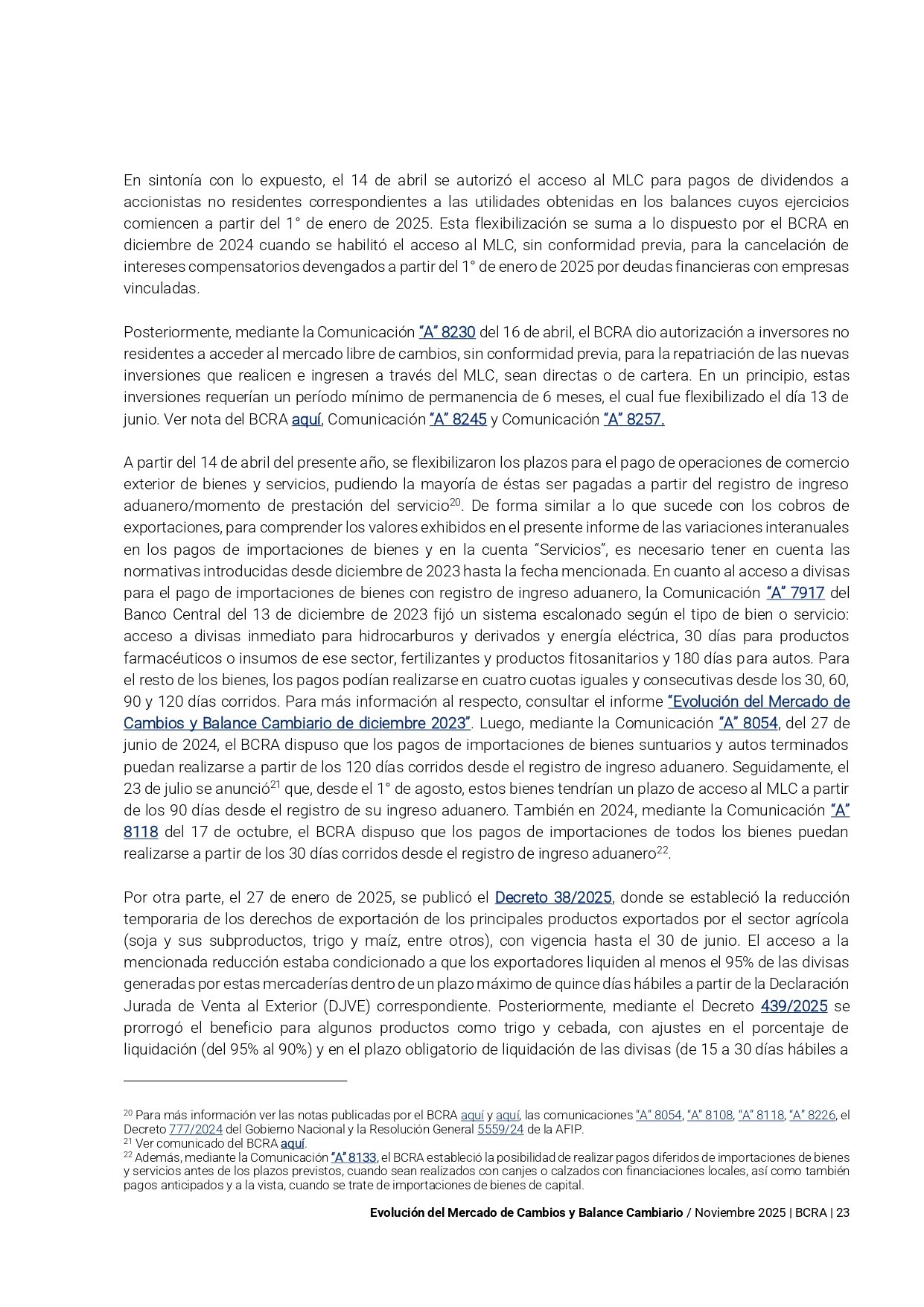 En sintonía con lo expuesto, el 14 de abril se autorizó el acceso al MLC para pagos de dividendos a accionistas no residentes correspondientes a las utilidades obtenidas en los balances cuyos ejercicios comiencen a partir del 1° de enero de 2025. Esta flexibilización se suma a lo dispuesto por el BCRA en diciembre de 2024 cuando se habilitó el acceso al MLC, sin conformidad previa, para la cancelación de intereses compensatorios devengados a partir del 1° de enero de 2025 por deudas financieras con empresas vinculadas.

Posteriormente, mediante la Comunicación "A" 8230 del 16 de abril, el BCRA dio autorización a inversores no residentes a acceder al mercado libre de cambios, sin conformidad previa, para la repatriación de las nuevas inversiones que realicen e ingresen a través del MLC, sean directas o de cartera. En un principio, estas inversiones requerían un período mínimo de permanencia de 6 meses, el cual fue flexibilizado el día 13 de junio. Ver nota del BCRA aquí, Comunicación "A" 8245 y Comunicación "A" 8257.

A partir del 14 de abril del presente año, se flexibilizaron los plazos para el pago de operaciones de comercio exterior de bienes y servicios, pudiendo la mayoría de éstas ser pagadas a partir del registro de ingreso aduanero/momento de prestación del servicio$^{20}$. De forma similar a lo que sucede con los cobros de exportaciones, para comprender los valores exhibidos en el presente informe de las variaciones interanuales en los pagos de importaciones de bienes y en la cuenta "Servicios", es necesario tener en cuenta las normativas introducidas desde diciembre de 2023 hasta la fecha mencionada. En cuanto al acceso a divisas para el pago de importaciones de bienes con registro de ingreso aduanero, la Comunicación "A" 7917 del Banco Central del 13 de diciembre de 2023 fijó un sistema escalonado según el tipo de bien o servicio: acceso a divisas inmediato para hidrocarburos y derivados y energía eléctrica, 30 días para productos farmacéuticos o insumos de ese sector, fertilizantes y productos fitosanitarios y 180 días para autos. Para el resto de los bienes, los pagos podían realizarse en cuatro cuotas iguales y consecutivas desde los 30, 60, 90 y 120 días corridos. Para más información al respecto, consultar el informe "Evolución del Mercado de Cambios y Balance Cambiario de diciembre 2023". Luego, mediante la Comunicación "A" 8054, del 27 de junio de 2024, el BCRA dispuso que los pagos de importaciones de bienes suntuarios y autos terminados puedan realizarse a partir de los 120 días corridos desde el registro de ingreso aduanero. Seguidamente, el 23 de julio se anunció$^{21}$ que, desde el 1° de agosto, estos bienes tendrían un plazo de acceso al MLC a partir de los 90 días desde el registro de su ingreso aduanero. También en 2024, mediante la Comunicación "A" 8118 del 17 de octubre, el BCRA dispuso que los pagos de importaciones de todos los bienes puedan realizarse a partir de los 30 días corridos desde el registro de ingreso aduanero$^{22}$.

Por otra parte, el 27 de enero de 2025, se publicó el Decreto 38/2025, donde se estableció la reducción temporaria de los derechos de exportación de los principales productos exportados por el sector agrícola (soja y sus subproductos, trigo y maíz, entre otros), con vigencia hasta el 30 de junio. El acceso a la mencionada reducción estaba condicionado a que los exportadores liquiden al menos el 95% de las divisas generadas por estas mercaderías dentro de un plazo máximo de quince días hábiles a partir de la Declaración Jurada de Venta al Exterior (DJVE) correspondiente. Posteriormente, mediante el Decreto 439/2025 se prorrogó el beneficio para algunos productos como trigo y cebada, con ajustes en el porcentaje de liquidación (del 95% al 90%) y en el plazo obligatorio de liquidación de las divisas (de 15 a 30 días hábiles a

$^{20}$ Para más información ver las notas publicadas por el BCRA aquí y aquí, las comunicaciones "A" 8054, "A" 8108, "A" 8118, "A" 8226, el Decreto 777/2024 del Gobierno Nacional y la Resolución General 5559/24 de la AFIP.
$^{21}$ Ver comunicado del BCRA aquí.
$^{22}$ Además, mediante la Comunicación "A" 8133, el BCRA estableció la posibilidad de realizar pagos diferidos de importaciones de bienes y servicios antes de los plazos previstos, cuando sean realizados con canjes o calzados con financiaciones locales, así como también pagos anticipados y a la vista, cuando se trate de importaciones de bienes de capital.

Evolución del Mercado de Cambios y Balance Cambiario / Noviembre 2025 | BCRA | 23